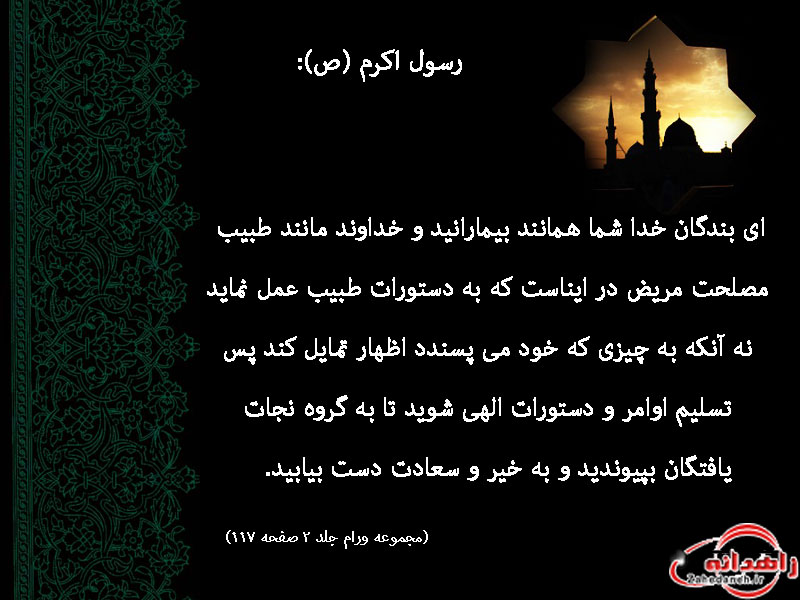 رسول اکرم (ص):

ای بندگان خدا شما همانند بیمارانید و خداوند مانند طبیب مصلحت مریض در ایناست که به دستورات طبیب عمل نماید نه آنکه به چیزی که خود می پسندد اظهار تمایل کند پس تسلیم اوامر و دستورات الهی شوید تا به گروه نجات یافتگان بپیوندید و به خیر و سعادت دست بیابید.

(مجموعه ورام جلد ۲ صفحه ۱۱۷)

زاهدانه
Zahedaneh.ir